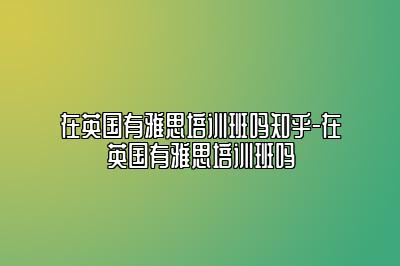 在英国有雅思培训班吗知乎-在英国有雅思培训班吗